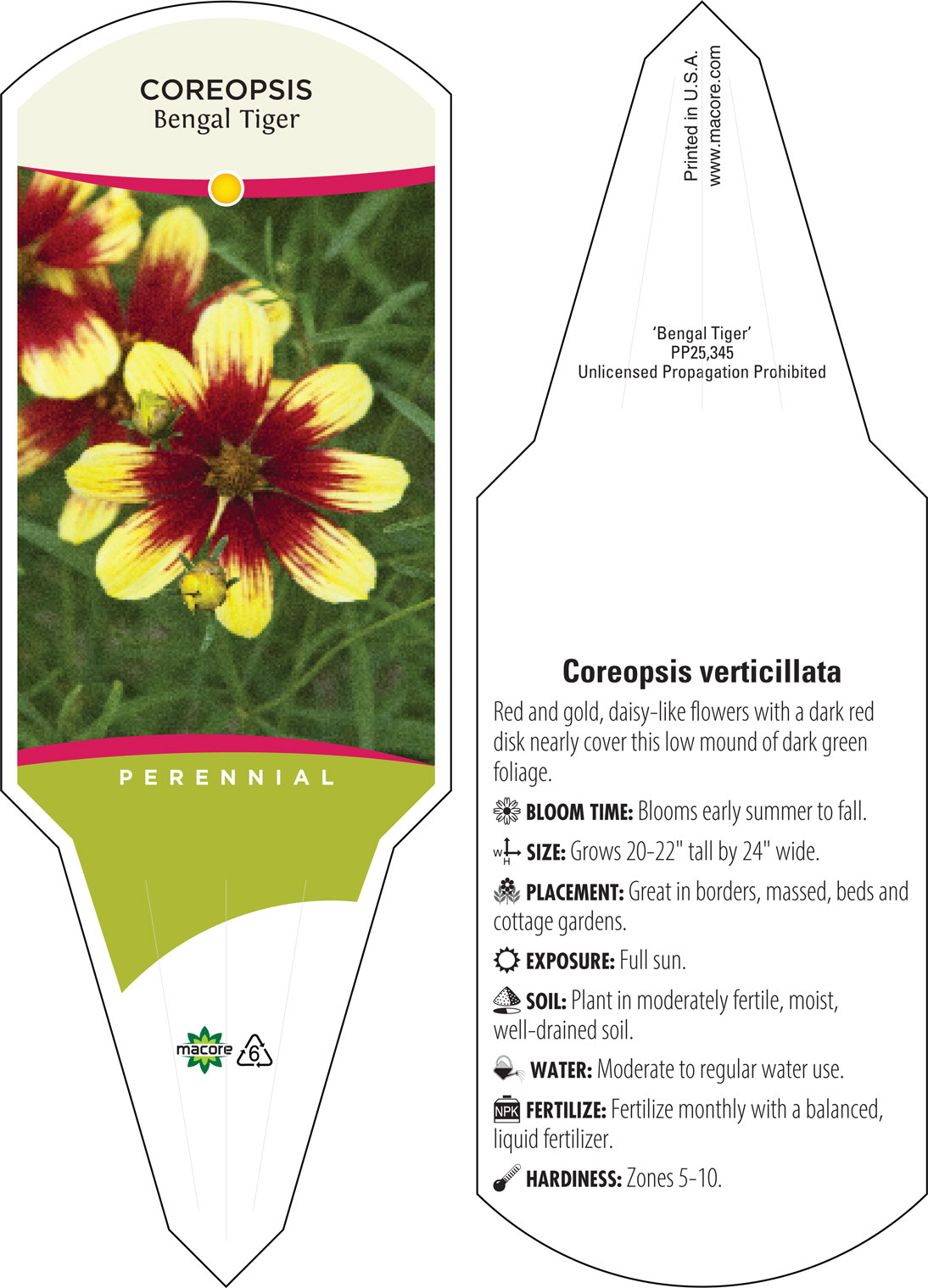 COREOPSIS
Bengal Tiger

PERENNIAL

macore

6

Printed in U.S.A.
www.macore.com

'Bengal Tiger'
PP25,345
Unlicensed Propagation Prohibited

Coreopsis verticillata

Red and gold, daisy-like flowers with a dark red disk nearly cover this low mound of dark green foliage.

BLOOM TIME: Blooms early summer to fall.

W H SIZE: Grows 20-22" tall by 24" wide.

PLACEMENT: Great in borders, massed, beds and cottage gardens.

EXPOSURE: Full sun.

SOIL: Plant in moderately fertile, moist, well-drained soil.

WATER: Moderate to regular water use.

NPK FERTILIZE: Fertilize monthly with a balanced, liquid fertilizer.

HARDINESS: Zones 5-10.